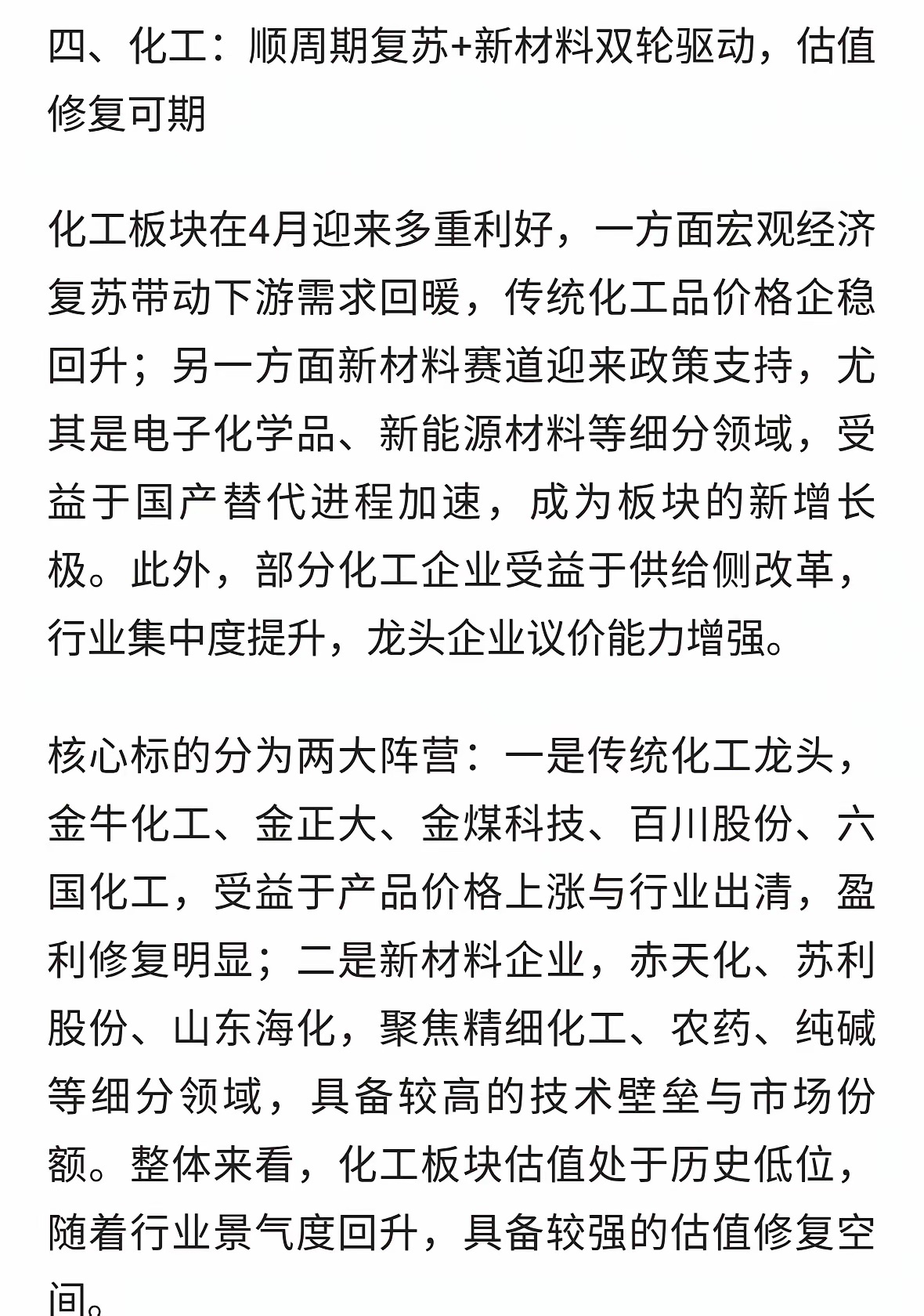 四、化工：顺周期复苏+新材料双轮驱动，估值修复可期

化工板块在4月迎来多重利好，一方面宏观经济复苏带动下游需求回暖，传统化工品价格企稳回升；另一方面新材料赛道迎来政策支持，尤其是电子化学品、新能源材料等细分领域，受益于国产替代进程加速，成为板块的新增长极。此外，部分化工企业受益于供给侧改革，行业集中度提升，龙头企业议价能力增强。

核心标的分为两大阵营：一是传统化工龙头，金牛化工、金正大、金煤科技、百川股份、六国化工，受益于产品价格上涨与行业出清，盈利修复明显；二是新材料企业，赤天化、苏利股份、山东海化，聚焦精细化工、农药、纯碱等细分领域，具备较高的技术壁垒与市场份额。整体来看，化工板块估值处于历史低位，随着行业景气度回升，具备较强的估值修复空间。